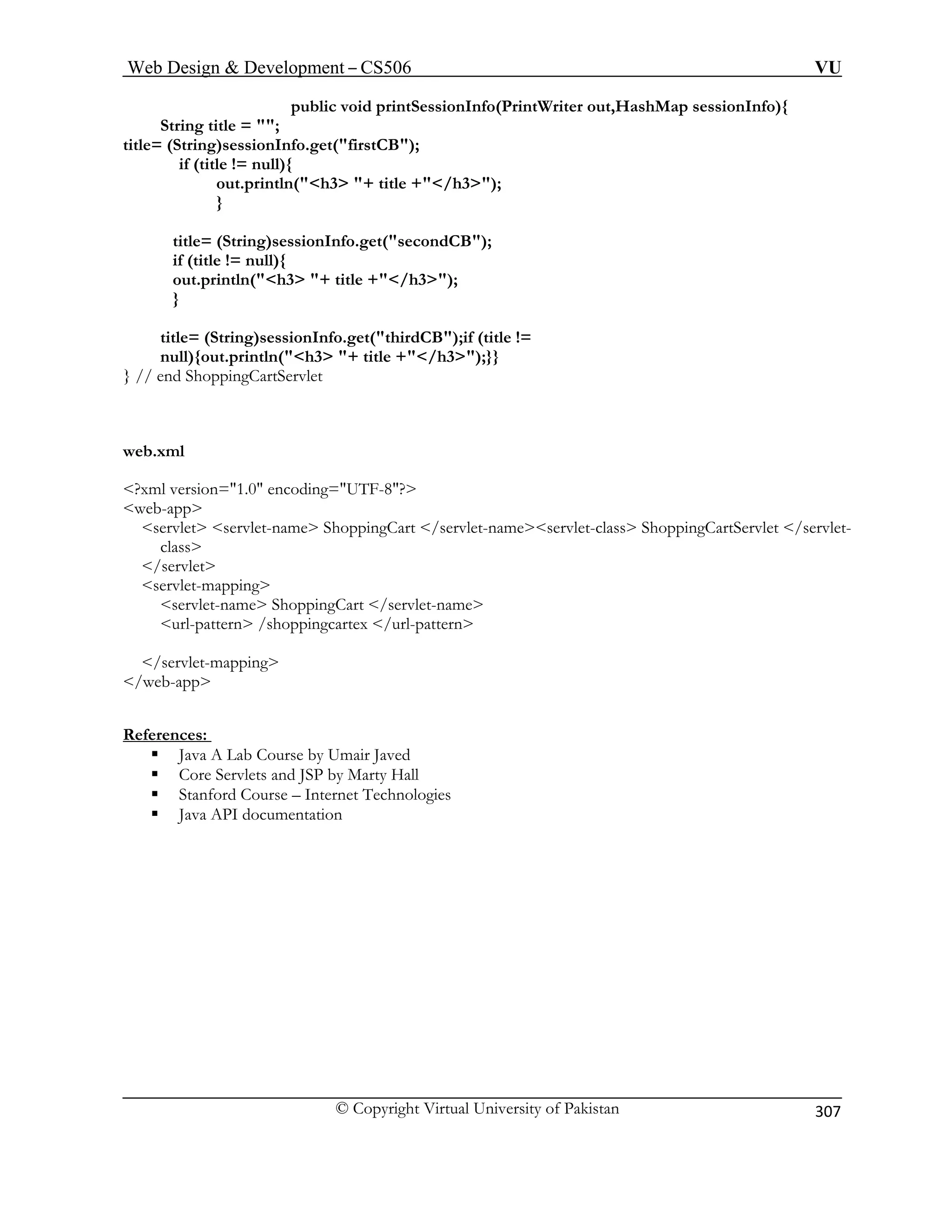 Web Design & Development – CS506 VU

public void printSessionInfo(PrintWriter out,HashMap sessionInfo){
String title = "";
title= (String)sessionInfo.get("firstCB");
if (title != null){
out.println("<h3> "+ title +"</h3>");
}

title= (String)sessionInfo.get("secondCB");
if (title != null){
out.println("<h3> "+ title +"</h3>");
}

title= (String)sessionInfo.get("thirdCB");if (title != null){out.println("<h3> "+ title +"</h3>");}}
} // end ShoppingCartServlet

web.xml

<?xml version="1.0" encoding="UTF-8"?>
<web-app>
<servlet> <servlet-name> ShoppingCart </servlet-name><servlet-class> ShoppingCartServlet </servlet-class>
</servlet>
<servlet-mapping>
<servlet-name> ShoppingCart </servlet-name>
<url-pattern> /shoppingcartex </url-pattern>

</servlet-mapping>
</web-app>

References:
▪ Java A Lab Course by Umair Javed
▪ Core Servlets and JSP by Marty Hall
▪ Stanford Course – Internet Technologies
▪ Java API documentation

© Copyright Virtual University of Pakistan 307